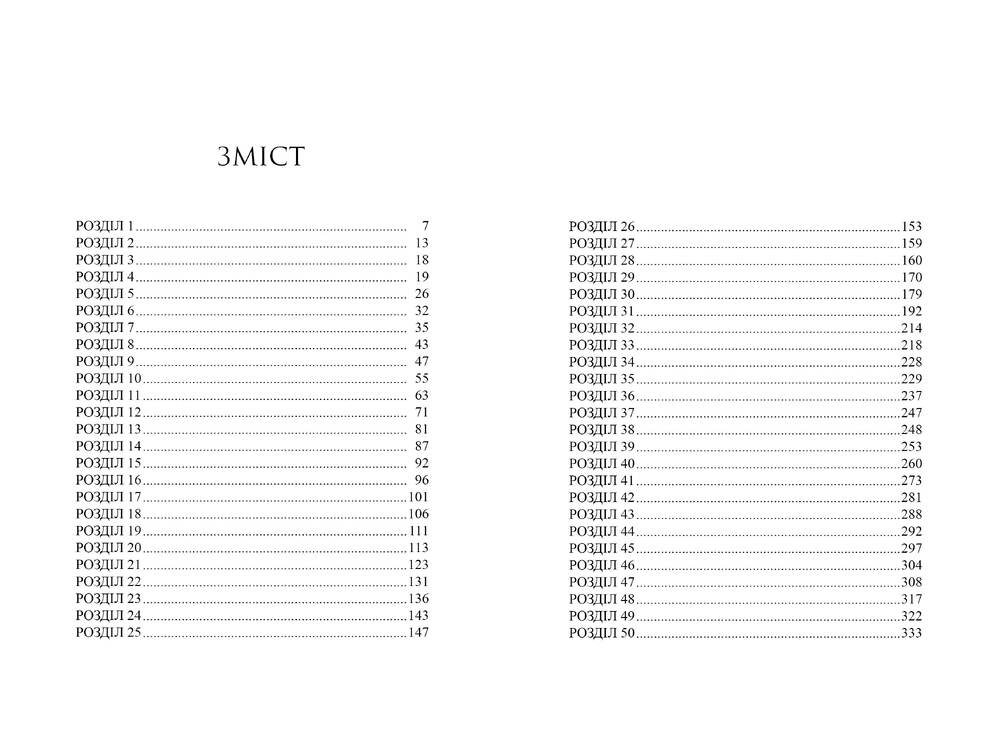 ЗМІСТ

РОЗДІЛ 1 7
РОЗДІЛ 2 13
РОЗДІЛ 3 18
РОЗДІЛ 4 19
РОЗДІЛ 5 26
РОЗДІЛ 6 32
РОЗДІЛ 7 35
РОЗДІЛ 8 43
РОЗДІЛ 9 47
РОЗДІЛ 10 55
РОЗДІЛ 11 63
РОЗДІЛ 12 71
РОЗДІЛ 13 81
РОЗДІЛ 14 87
РОЗДІЛ 15 92
РОЗДІЛ 16 96
РОЗДІЛ 17 101
РОЗДІЛ 18 106
РОЗДІЛ 19 111
РОЗДІЛ 20 113
РОЗДІЛ 21 123
РОЗДІЛ 22 131
РОЗДІЛ 23 136
РОЗДІЛ 24 143
РОЗДІЛ 25 147

РОЗДІЛ 26 153
РОЗДІЛ 27 159
РОЗДІЛ 28 160
РОЗДІЛ 29 170
РОЗДІЛ 30 179
РОЗДІЛ 31 192
РОЗДІЛ 32 214
РОЗДІЛ 33 218
РОЗДІЛ 34 228
РОЗДІЛ 35 229
РОЗДІЛ 36 237
РОЗДІЛ 37 247
РОЗДІЛ 38 248
РОЗДІЛ 39 253
РОЗДІЛ 40 260
РОЗДІЛ 41 273
РОЗДІЛ 42 281
РОЗДІЛ 43 288
РОЗДІЛ 44 292
РОЗДІЛ 45 297
РОЗДІЛ 46 304
РОЗДІЛ 47 308
РОЗДІЛ 48 317
РОЗДІЛ 49 322
РОЗДІЛ 50 333